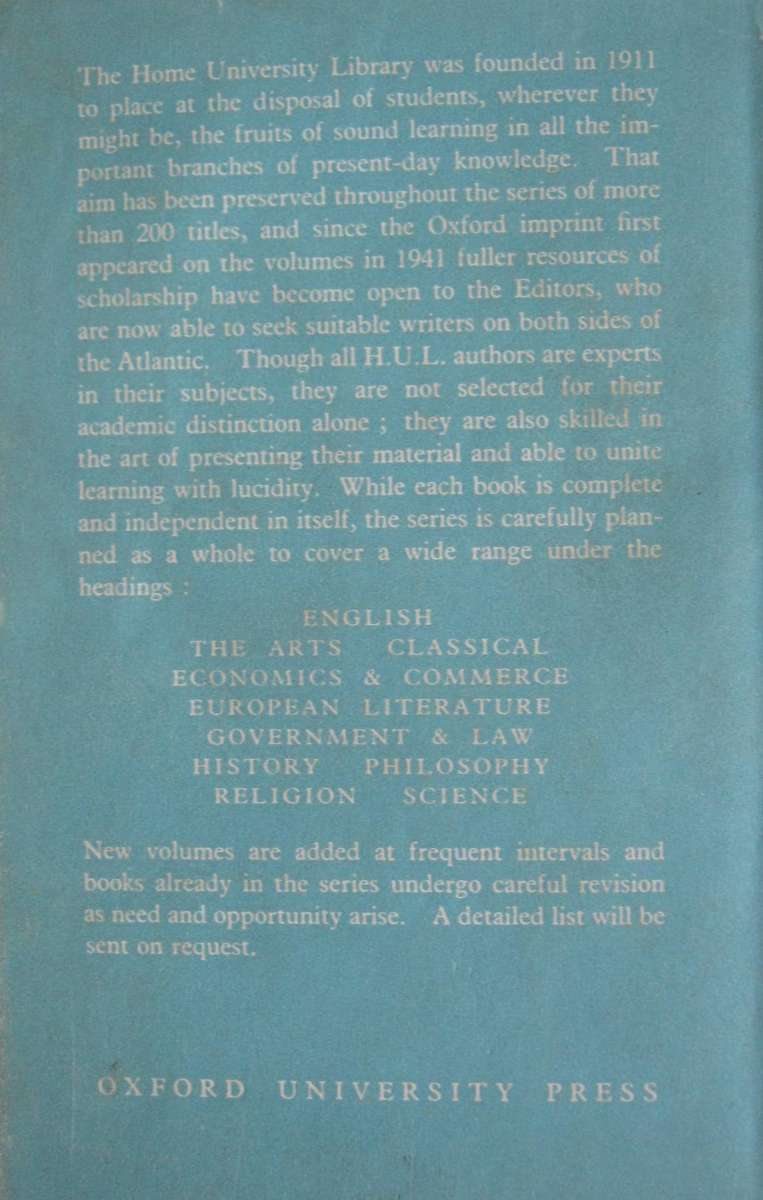 The Home University Library was founded in 1911 to place at the disposal of students, wherever they might be, the fruits of sound learning in all the important branches of present-day knowledge. That aim has been preserved throughout the series of more than 200 titles, and since the Oxford imprint first appeared on the volumes in 1941 fuller resources of scholarship have become open to the Editors, who are now able to seek suitable writers on both sides of the Atlantic. Though all H.U.L. authors are experts in their subjects, they are not selected for their academic distinction alone ; they are also skilled in the art of presenting their material and able to unite learning with lucidity. While each book is complete and independent in itself, the series is carefully planned as a whole to cover a wide range under the headings :

ENGLISH
THE ARTS CLASSICAL
ECONOMICS & COMMERCE
EUROPEAN LITERATURE
GOVERNMENT & LAW
HISTORY PHILOSOPHY
RELIGION SCIENCE

New volumes are added at frequent intervals and books already in the series undergo careful revision as need and opportunity arise. A detailed list will be sent on request.

OXFORD UNIVERSITY PRESS